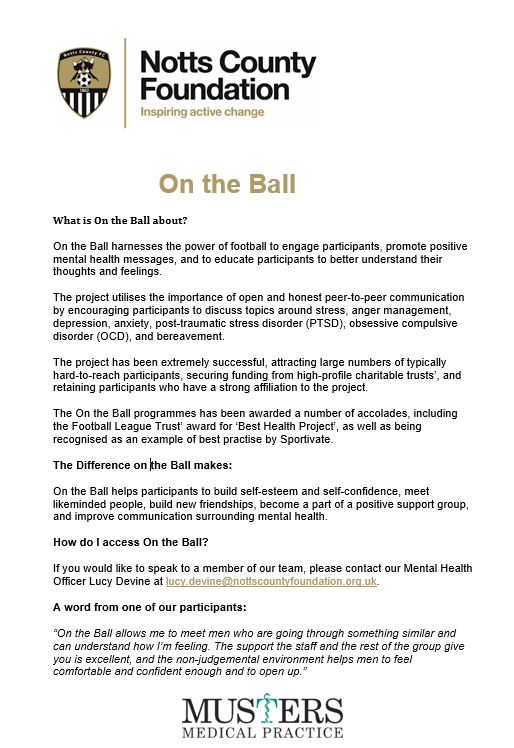 Notts County FC
1862

Notts County Foundation
Inspiring active change

On the Ball

What is On the Ball about?

On the Ball harnesses the power of football to engage participants, promote positive mental health messages, and to educate participants to better understand their thoughts and feelings.

The project utilises the importance of open and honest peer-to-peer communication by encouraging participants to discuss topics around stress, anger management, depression, anxiety, post-traumatic stress disorder (PTSD), obsessive compulsive disorder (OCD), and bereavement.

The project has been extremely successful, attracting large numbers of typically hard-to-reach participants, securing funding from high-profile charitable trusts', and retaining participants who have a strong affiliation to the project.

The On the Ball programmes has been awarded a number of accolades, including the Football League Trust' award for 'Best Health Project', as well as being recognised as an example of best practise by Sportivate.

The Difference on the Ball makes:

On the Ball helps participants to build self-esteem and self-confidence, meet likeminded people, build new friendships, become a part of a positive support group, and improve communication surrounding mental health.

How do I access On the Ball?

If you would like to speak to a member of our team, please contact our Mental Health Officer Lucy Devine at lucy.devine@nottscountyfoundation.org.uk.

A word from one of our participants:

"On the Ball allows me to meet men who are going through something similar and can understand how I'm feeling. The support the staff and the rest of the group give you is excellent, and the non-judgemental environment helps men to feel comfortable and confident enough and to open up."

MUSTERS
MEDICAL PRACTICE